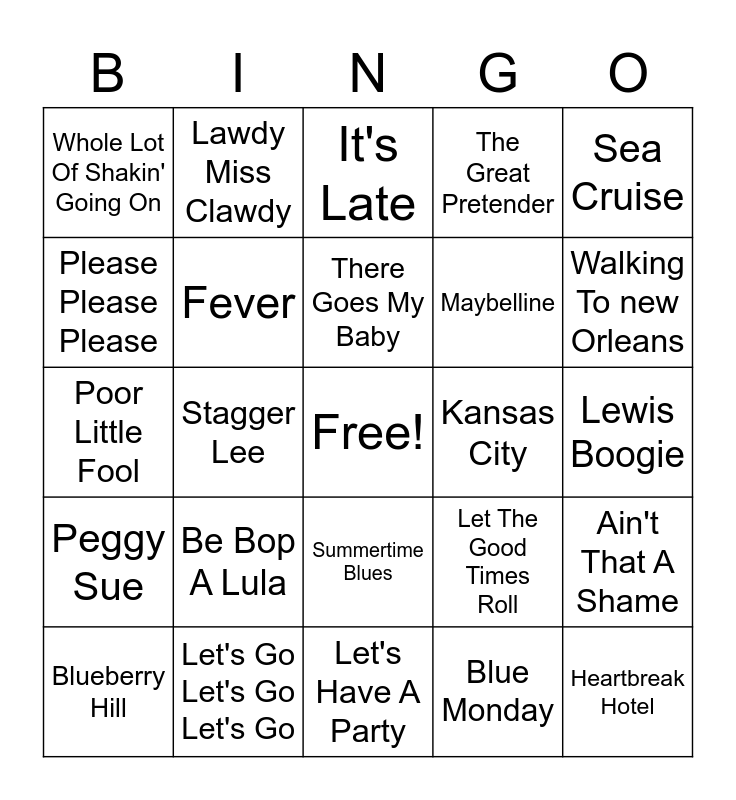 | B | I | N | G | O |
|---|---|---|---|---|
| Whole Lot Of Shakin' Going On | Lawdy Miss Clawdy | It's Late | The Great Pretender | Sea Cruise |
| Please Please Please | Fever | There Goes My Baby | Maybelline | Walking To new Orleans |
| Poor Little Fool | Stagger Lee | Free! | Kansas City | Lewis Boogie |
| Peggy Sue | Be Bop A Lula | Summertime Blues | Let The Good Times Roll | Ain't That A Shame |
| Blueberry Hill | Let's Go Let's Go Let's Go | Let's Have A Party | Blue Monday | Heartbreak Hotel |